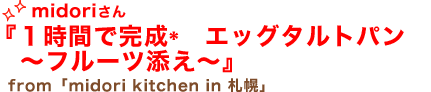 midoriさん
『１時間で完成*　エッグタルトパン
～フルーツ添え～』
from「midori kitchen in 札幌」